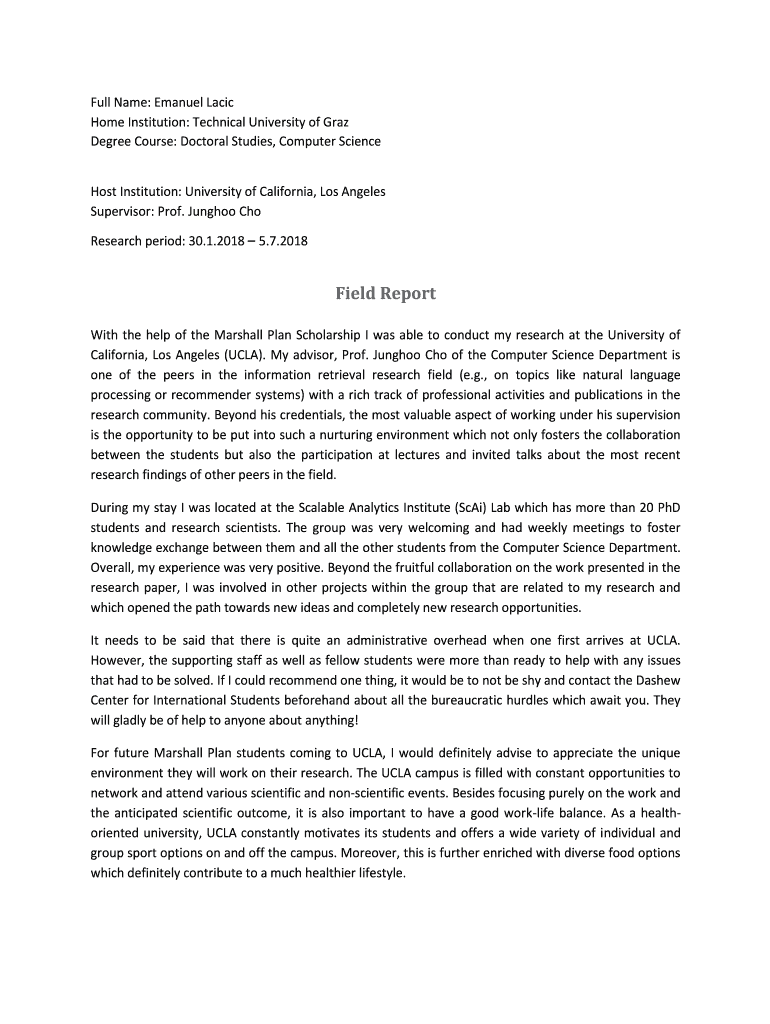 Full Name: Emanuel Lacic
Home Institution: Technical University of Graz
Degree Course: Doctoral Studies, Computer Science

Host Institution: University of California, Los Angeles
Supervisor: Prof. Junghoo Cho

Research period: 30.1.2018 – 5.7.2018

Field Report

With the help of the Marshall Plan Scholarship I was able to conduct my research at the University of California, Los Angeles (UCLA). My advisor, Prof. Junghoo Cho of the Computer Science Department is one of the peers in the information retrieval research field (e.g., on topics like natural language processing or recommender systems) with a rich track of professional activities and publications in the research community. Beyond his credentials, the most valuable aspect of working under his supervision is the opportunity to be put into such a nurturing environment which not only fosters the collaboration between the students but also the participation at lectures and invited talks about the most recent research findings of other peers in the field.

During my stay I was located at the Scalable Analytics Institute (ScAi) Lab which has more than 20 PhD students and research scientists. The group was very welcoming and had weekly meetings to foster knowledge exchange between them and all the other students from the Computer Science Department. Overall, my experience was very positive. Beyond the fruitful collaboration on the work presented in the research paper, I was involved in other projects within the group that are related to my research and which opened the path towards new ideas and completely new research opportunities.

It needs to be said that there is quite an administrative overhead when one first arrives at UCLA. However, the supporting staff as well as fellow students were more than ready to help with any issues that had to be solved. If I could recommend one thing, it would be to not be shy and contact the Dashew Center for International Students beforehand about all the bureaucratic hurdles which await you. They will gladly be of help to anyone about anything!

For future Marshall Plan students coming to UCLA, I would definitely advise to appreciate the unique environment they will work on their research. The UCLA campus is filled with constant opportunities to network and attend various scientific and non-scientific events. Besides focusing purely on the work and the anticipated scientific outcome, it is also important to have a good work-life balance. As a health-oriented university, UCLA constantly motivates its students and offers a wide variety of individual and group sport options on and off the campus. Moreover, this is further enriched with diverse food options which definitely contribute to a much healthier lifestyle.